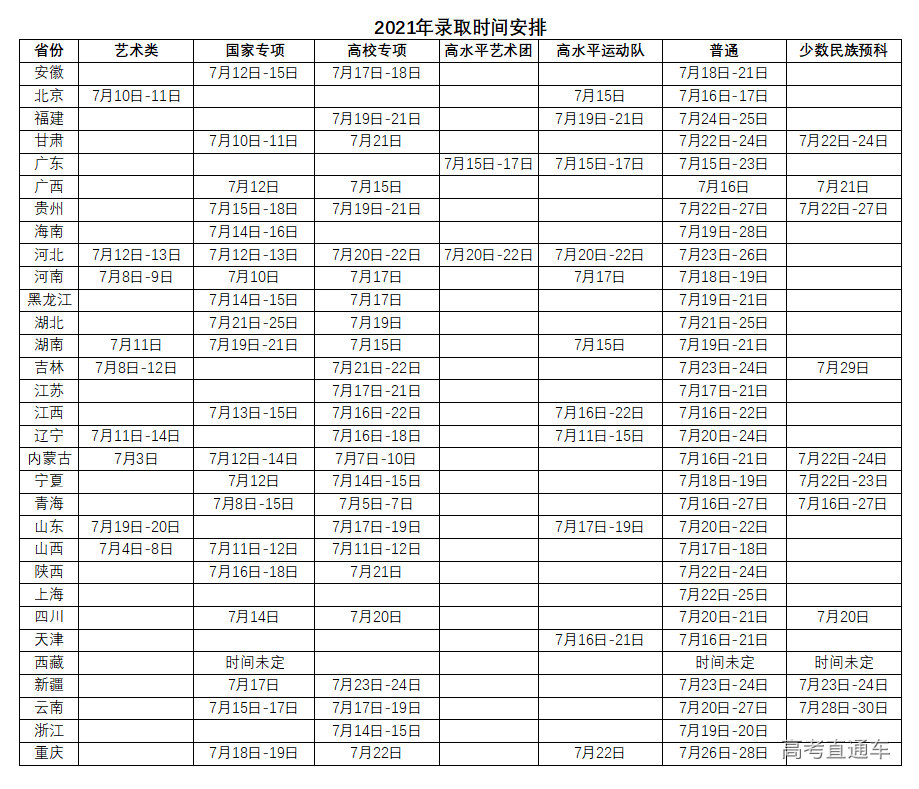 2021年录取时间安排

| 省份 | 艺术类 | 国家专项 | 高校专项 | 高水平艺术团 | 高水平运动队 | 普通 | 少数民族预科 |
|---|---|---|---|---|---|---|---|
| 安徽 | | 7月12日-15日 | 7月17日-18日 | | | 7月18日-21日 | |
| 北京 | 7月10日-11日 | | | | 7月15日 | 7月16日-17日 | |
| 福建 | | | 7月19日-21日 | | 7月19日-21日 | 7月24日-25日 | |
| 甘肃 | | 7月10日-11日 | 7月21日 | | | 7月22日-24日 | 7月22日-24日 |
| 广东 | | | | 7月15日-17日 | 7月15日-17日 | 7月15日-23日 | |
| 广西 | | 7月12日 | 7月15日 | | | 7月16日 | 7月21日 |
| 贵州 | | 7月15日-18日 | 7月19日-21日 | | | 7月22日-27日 | 7月22日-27日 |
| 海南 | | 7月14日-16日 | | | | 7月19日-28日 | |
| 河北 | 7月12日-13日 | 7月12日-13日 | 7月20日-22日 | 7月20日-22日 | 7月20日-22日 | 7月23日-26日 | |
| 河南 | 7月8日-9日 | 7月10日 | 7月17日 | | 7月17日 | 7月18日-19日 | |
| 黑龙江 | | 7月14日-15日 | 7月17日 | | | 7月19日-21日 | |
| 湖北 | | 7月21日-25日 | 7月19日 | | | 7月21日-25日 | |
| 湖南 | 7月11日 | 7月19日-21日 | 7月15日 | | 7月15日 | 7月19日-21日 | |
| 吉林 | 7月8日-12日 | | 7月21日-22日 | | | 7月23日-24日 | 7月29日 |
| 江苏 | | | 7月17日-21日 | | | 7月17日-21日 | |
| 江西 | | 7月13日-15日 | 7月16日-22日 | | 7月16日-22日 | 7月16日-22日 | |
| 辽宁 | 7月11日-14日 | | 7月16日-18日 | | 7月11日-15日 | 7月20日-24日 | |
| 内蒙古 | 7月3日 | 7月12日-14日 | 7月7日-10日 | | | 7月16日-21日 | 7月22日-24日 |
| 宁夏 | | 7月12日 | 7月14日-15日 | | | 7月18日-19日 | 7月22日-23日 |
| 青海 | | 7月8日-15日 | 7月5日-7日 | | | 7月16日-27日 | 7月16日-27日 |
| 山东 | 7月19日-20日 | | 7月17日-19日 | | 7月17日-19日 | 7月20日-22日 | |
| 山西 | 7月4日-8日 | 7月11日-12日 | 7月11日-12日 | | | 7月17日-18日 | |
| 陕西 | | 7月16日-18日 | 7月21日 | | | 7月22日-24日 | |
| 上海 | | | | | | 7月22日-25日 | |
| 四川 | | 7月14日 | 7月20日 | | | 7月20日-21日 | 7月20日 |
| 天津 | | | | | 7月16日-21日 | 7月16日-21日 | |
| 西藏 | | 时间未定 | | | | 时间未定 | 时间未定 |
| 新疆 | | 7月17日 | 7月23日-24日 | | | 7月23日-24日 | 7月23日-24日 |
| 云南 | | 7月15日-17日 | 7月17日-19日 | | | 7月20日-27日 | 7月28日-30日 |
| 浙江 | | | 7月14日-15日 | | | 7月19日-20日 | |
| 重庆 | | 7月18日-19日 | 7月22日 | | 7月22日 | 7月26日-28日 | |

高考直通车